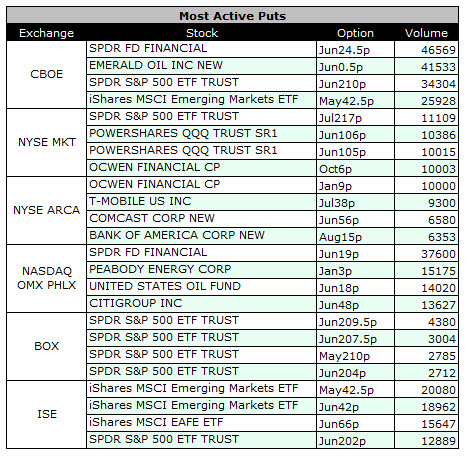 Most Active Puts

| Exchange | Stock | Option | Volume |
|---|---|---|---|
| CBOE | SPDR FD FINANCIAL | Jun24.5p | 46569 |
| | EMERALD OIL INC NEW | Jun0.5p | 41533 |
| | SPDR S&P 500 ETF TRUST | Jun210p | 34304 |
| | iShares MSCI Emerging Markets ETF | May42.5p | 25928 |
| NYSE MKT | SPDR S&P 500 ETF TRUST | Jul217p | 11109 |
| | POWERSHARES QQQ TRUST SR1 | Jun106p | 10386 |
| | POWERSHARES QQQ TRUST SR1 | Jun105p | 10015 |
| | OCWEN FINANCIAL CP | Oct6p | 10003 |
| NYSE ARCA | OCWEN FINANCIAL CP | Jan9p | 10000 |
| | T-MOBILE US INC | Jul38p | 9300 |
| | COMCAST CORP NEW | Jun56p | 6580 |
| | BANK OF AMERICA CORP NEW | Aug15p | 6353 |
| NASDAQ OMX PHLX | SPDR FD FINANCIAL | Jun19p | 37600 |
| | PEABODY ENERGY CORP | Jan3p | 15175 |
| | UNITED STATES OIL FUND | Jun18p | 14020 |
| | CITIGROUP INC | Jun48p | 13627 |
| BOX | SPDR S&P 500 ETF TRUST | Jun209.5p | 4380 |
| | SPDR S&P 500 ETF TRUST | Jun207.5p | 3004 |
| | SPDR S&P 500 ETF TRUST | May210p | 2785 |
| | SPDR S&P 500 ETF TRUST | Jun204p | 2712 |
| ISE | iShares MSCI Emerging Markets ETF | May42.5p | 20080 |
| | iShares MSCI Emerging Markets ETF | Jun42p | 18962 |
| | iShares MSCI EAFE ETF | Jun66p | 15647 |
| | SPDR S&P 500 ETF TRUST | Jun202p | 12889 |